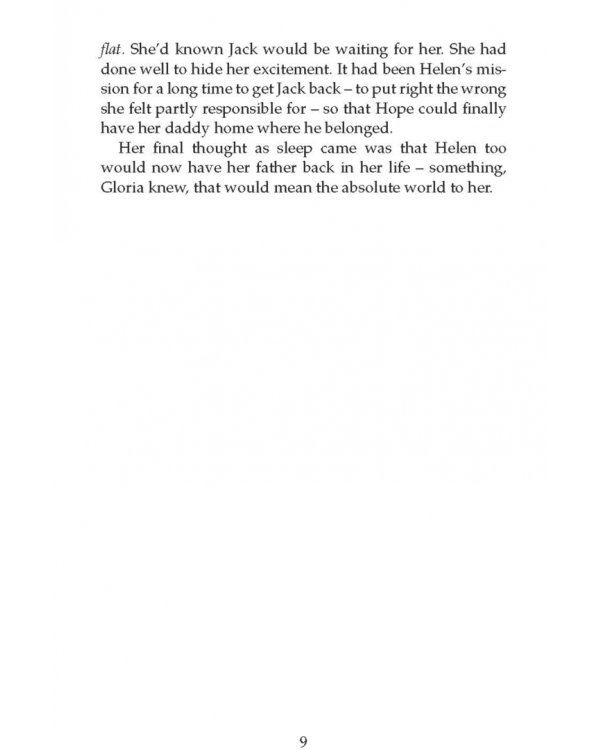 flat. She'd known Jack would be waiting for her. She had done well to hide her excitement. It had been Helen's mission for a long time to get Jack back – to put right the wrong she felt partly responsible for – so that Hope could finally have her daddy home where he belonged.

Her final thought as sleep came was that Helen too would now have her father back in her life – something, Gloria knew, that would mean the absolute world to her.

9